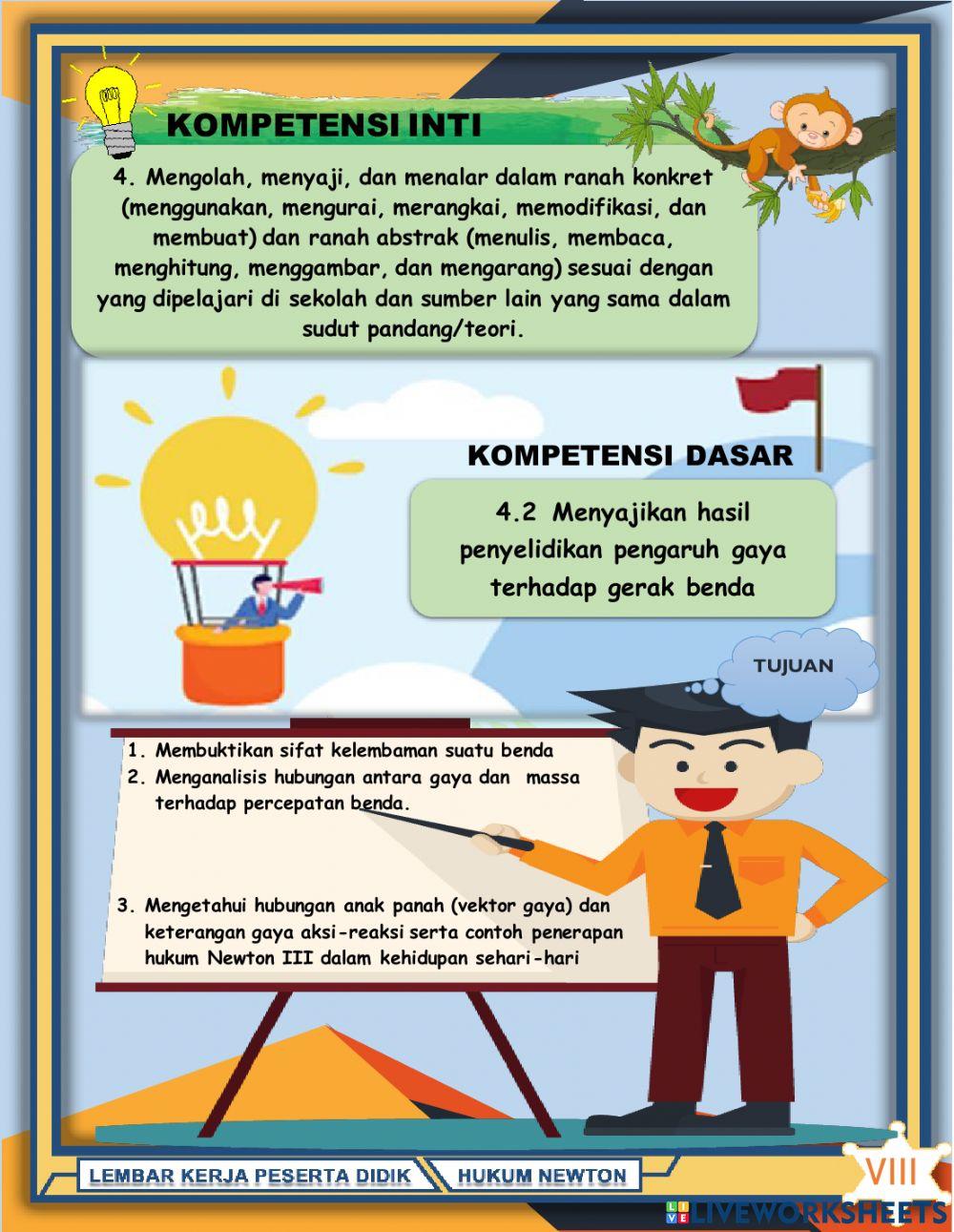 KOMPETENSI INTI

4. Mengolah, menyaji, dan menalar dalam ranah konkret (menggunakan, mengurai, merangkai, memodifikasi, dan membuat) dan ranah abstrak (menulis, membaca, menghitung, menggambar, dan mengarang) sesuai dengan yang dipelajari di sekolah dan sumber lain yang sama dalam sudut pandang/teori.

KOMPETENSI DASAR

4.2 Menyajikan hasil penyelidikan pengaruh gaya terhadap gerak benda

TUJUAN

1. Membuktikan sifat kelembaman suatu benda
2. Menganalisis hubungan antara gaya dan massa terhadap percepatan benda.

3. Mengetahui hubungan anak panah (vektor gaya) dan keterangan gaya aksi-reaksi serta contoh penerapan hukum Newton III dalam kehidupan sehari-hari

LEMBAR KERJA PESERTA DIDIK HUKUM NEWTON VIII

LIVEWORKSHEETS